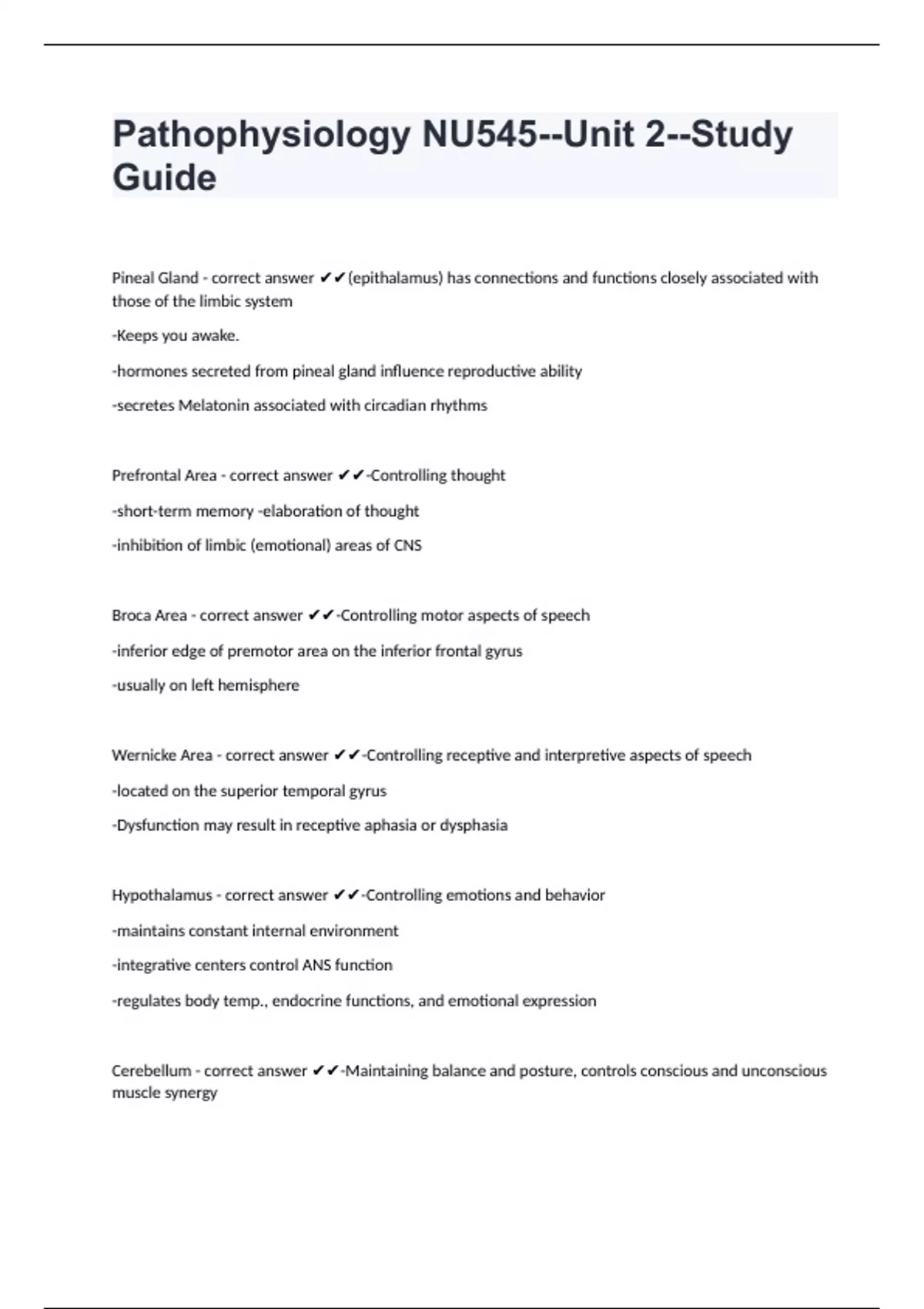 Pathophysiology NU545--Unit 2--Study Guide

Pineal Gland - correct answer ✔✔(epithalamus) has connections and functions closely associated with those of the limbic system

-Keeps you awake.

-hormones secreted from pineal gland influence reproductive ability

-secretes Melatonin associated with circadian rhythms

Prefrontal Area - correct answer ✔✔-Controlling thought

-short-term memory -elaboration of thought

-inhibition of limbic (emotional) areas of CNS

Broca Area - correct answer ✔✔-Controlling motor aspects of speech

-inferior edge of premotor area on the inferior frontal gyrus

-usually on left hemisphere

Wernicke Area - correct answer ✔✔-Controlling receptive and interpretive aspects of speech

-located on the superior temporal gyrus

-Dysfunction may result in receptive aphasia or dysphasia

Hypothalamus - correct answer ✔✔-Controlling emotions and behavior

-maintains constant internal environment

-integrative centers control ANS function

-regulates body temp., endocrine functions, and emotional expression

Cerebellum - correct answer ✔✔-Maintaining balance and posture, controls conscious and unconscious muscle synergy